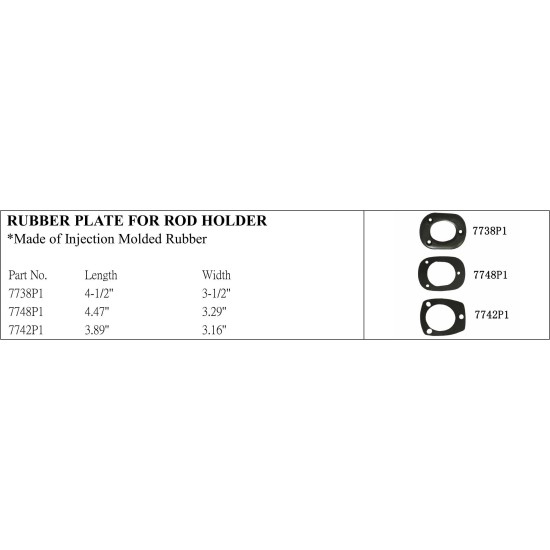 RUBBER PLATE FOR ROD HOLDER
*Made of Injection Molded Rubber

| Part No. | Length | Width |
|---|---|---|
| 7738P1 | 4-1/2" | 3-1/2" |
| 7748P1 | 4.47" | 3.29" |
| 7742P1 | 3.89" | 3.16" |

7738P1

7748P1

7742P1